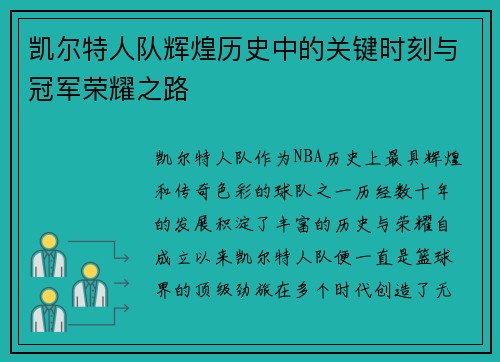 凯尔特人队辉煌历史中的关键时刻与冠军荣耀之路

凯尔特人队作为NBA历史上最具辉煌和传奇色彩的球队之一历经数十年的发展积淀了丰富的历史与荣耀自成立以来凯尔特人队便一直是篮球界的顶级劲旅在多个时代创造了无